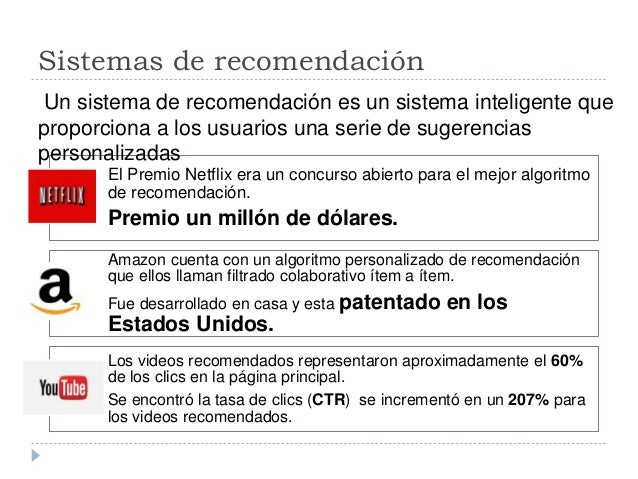 Sistemas de recomendación

Un sistema de recomendación es un sistema inteligente que proporciona a los usuarios una serie de sugerencias personalizadas

NETFLIX

El Premio Netflix era un concurso abierto para el mejor algoritmo de recomendación.

Premio un millón de dólares.

a

Amazon cuenta con un algoritmo personalizado de recomendación que ellos llaman filtrado colaborativo ítem a ítem.

Fue desarrollado en casa y esta patentado en los Estados Unidos.

YouTube

Los videos recomendados representaron aproximadamente el 60% de los clics en la página principal.

Se encontró la tasa de clics (CTR) se incrementó en un 207% para los videos recomendados.